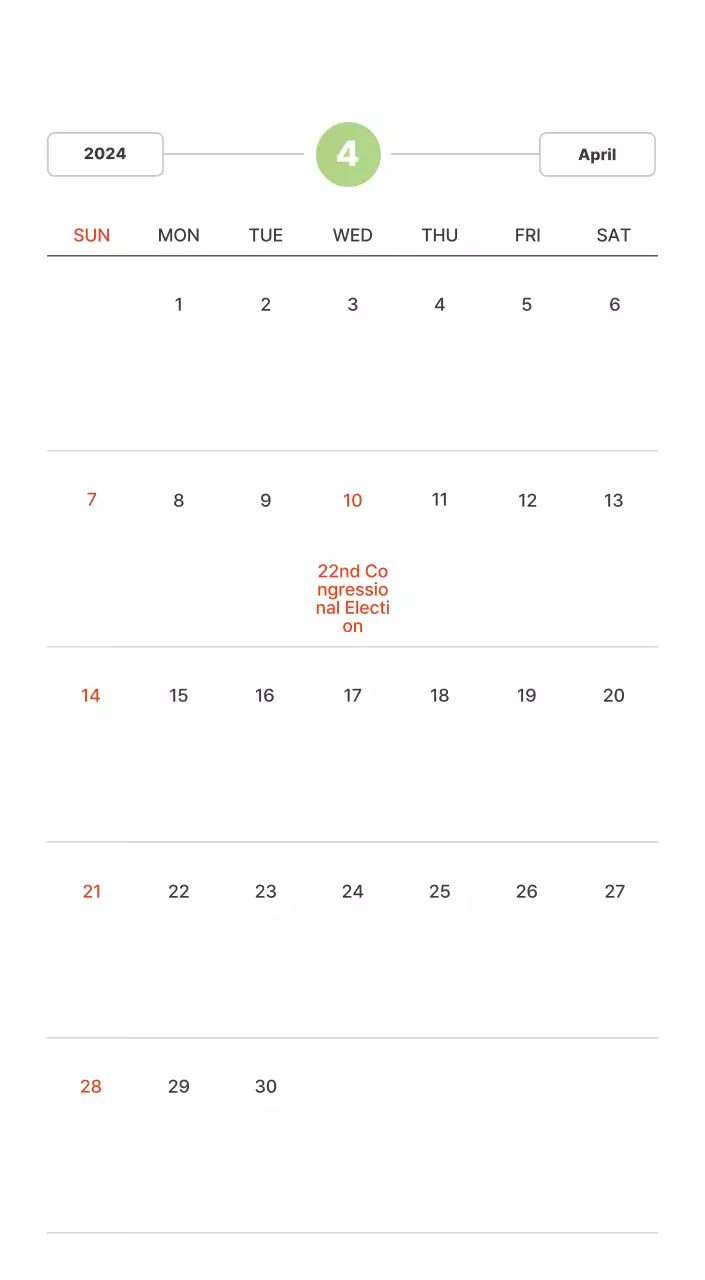 2024

4

April

| SUN | MON | TUE | WED | THU | FRI | SAT |
|---|---|---|---|---|---|---|
| | 1 | 2 | 3 | 4 | 5 | 6 |
| 7 | 8 | 9 | 10 22nd Congressional Election | 11 | 12 | 13 |
| 14 | 15 | 16 | 17 | 18 | 19 | 20 |
| 21 | 22 | 23 | 24 | 25 | 26 | 27 |
| 28 | 29 | 30 | | | | |